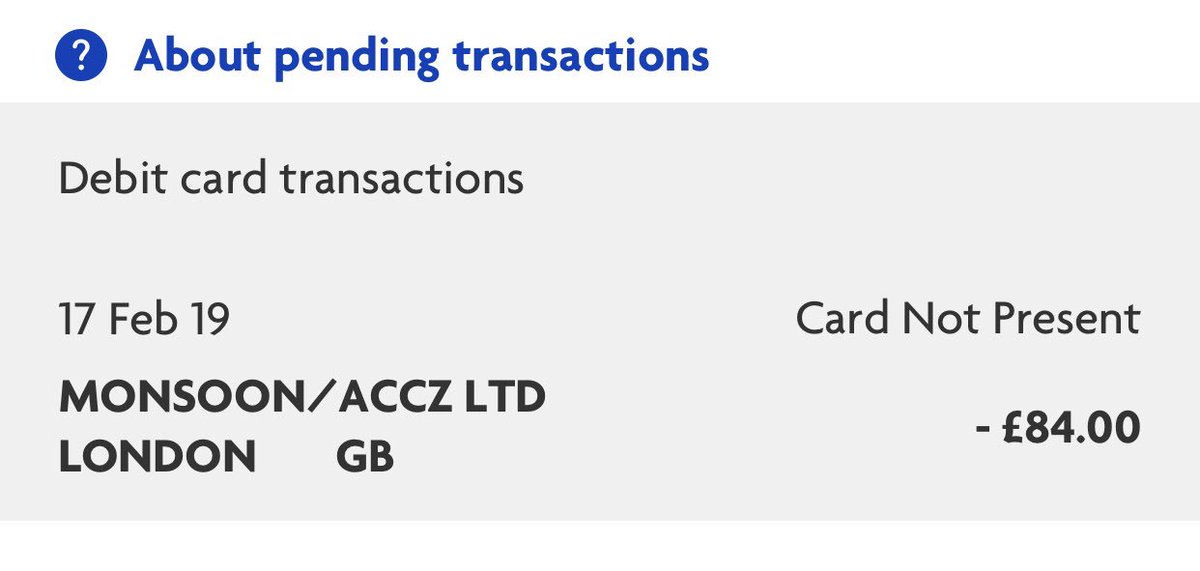 ? About pending transactions

Debit card transactions

17 Feb 19

Card Not Present

MONSOON/ACCZ LTD
LONDON GB

- £84.00